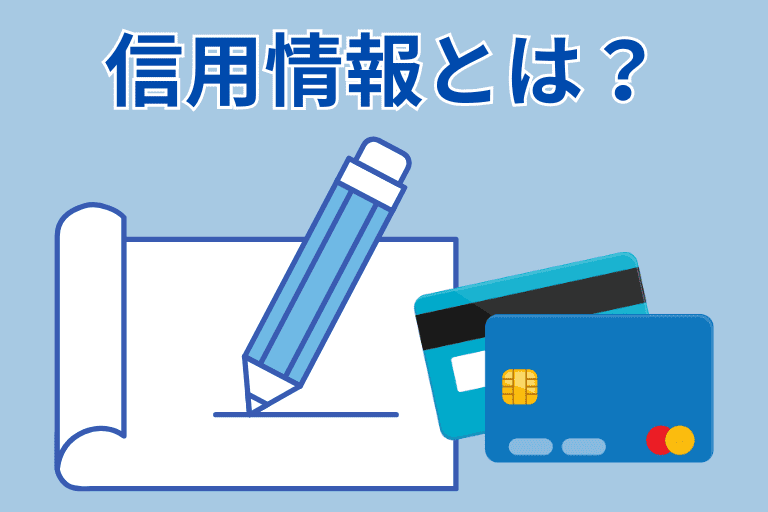 信用情報とは？